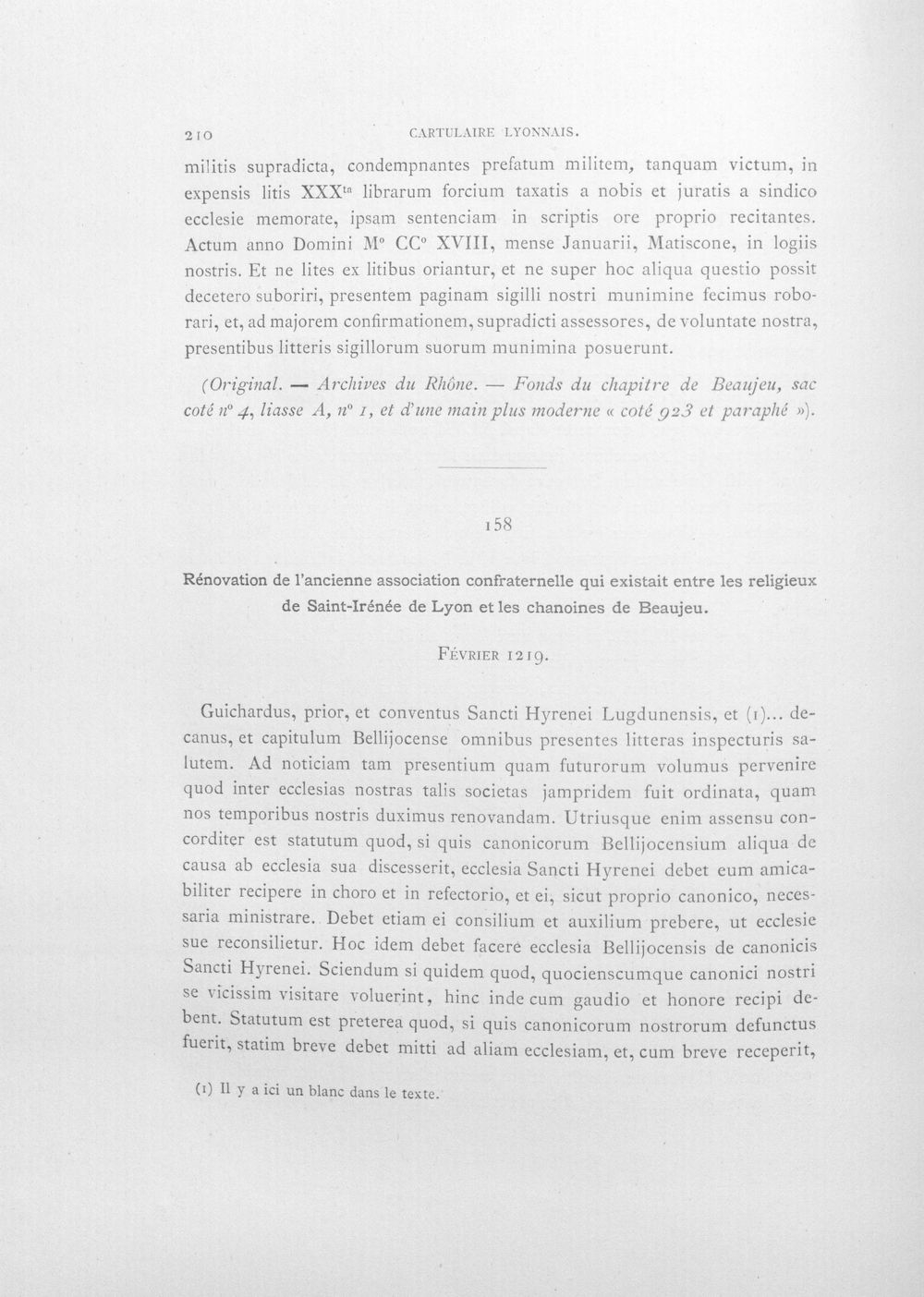 210 CARTULAIRE LYONNAIS.

militis supradicta, condempnantes prefatum militem, tanquam victum, in expensis litis XXX$^{ta}$ librarum forcium taxatis a nobis et juratis a sindico ecclesie memorate, ipsam sentenciam in scriptis ore proprio recitantes. Actum anno Domini M° CC° XVIII, mense Januarii, Matiscone, in logiis nostris. Et ne lites ex litibus oriantur, et ne super hoc aliqua questio possit decetero suboriri, presentem paginam sigilli nostri munimine fecimus roborari, et, ad majorem confirmationem, supradicti assessores, de voluntate nostra, presentibus litteris sigillorum suorum munimina posuerunt.

(Original. — Archives du Rhône. — Fonds du chapitre de Beaujeu, sac coté n° 4, liasse A, n° 1, et d'une main plus moderne « coté 923 et paraphé »).

158

Rénovation de l'ancienne association confraternelle qui existait entre les religieux de Saint-Irénée de Lyon et les chanoines de Beaujeu.

Février 1219.

Guichardus, prior, et conventus Sancti Hyrenei Lugdunensis, et (1)... decanus, et capitulum Bellijocense omnibus presentes litteras inspecturis salutem. Ad noticiam tam presentium quam futurorum volumus pervenire quod inter ecclesias nostras talis societas jampridem fuit ordinata, quam nos temporibus nostris duximus renovandam. Utriusque enim assensu concorditer est statutum quod, si quis canonicorum Bellijocensium aliqua de causa ab ecclesia sua discesserit, ecclesia Sancti Hyrenei debet eum amicabiliter recipere in choro et in refectorio, et ei, sicut proprio canonico, necessaria ministrare. Debet etiam ei consilium et auxilium prebere, ut ecclesie sue reconsilietur. Hoc idem debet facere ecclesia Bellijocensis de canonicis Sancti Hyrenei. Sciendum si quidem quod, quocienscumque canonici nostri se vicissim visitare voluerint, hinc inde cum gaudio et honore recipi debent. Statutum est preterea quod, si quis canonicorum nostrorum defunctus fuerit, statim breve debet mitti ad aliam ecclesiam, et, cum breve receperit,

(1) Il y a ici un blanc dans le texte.